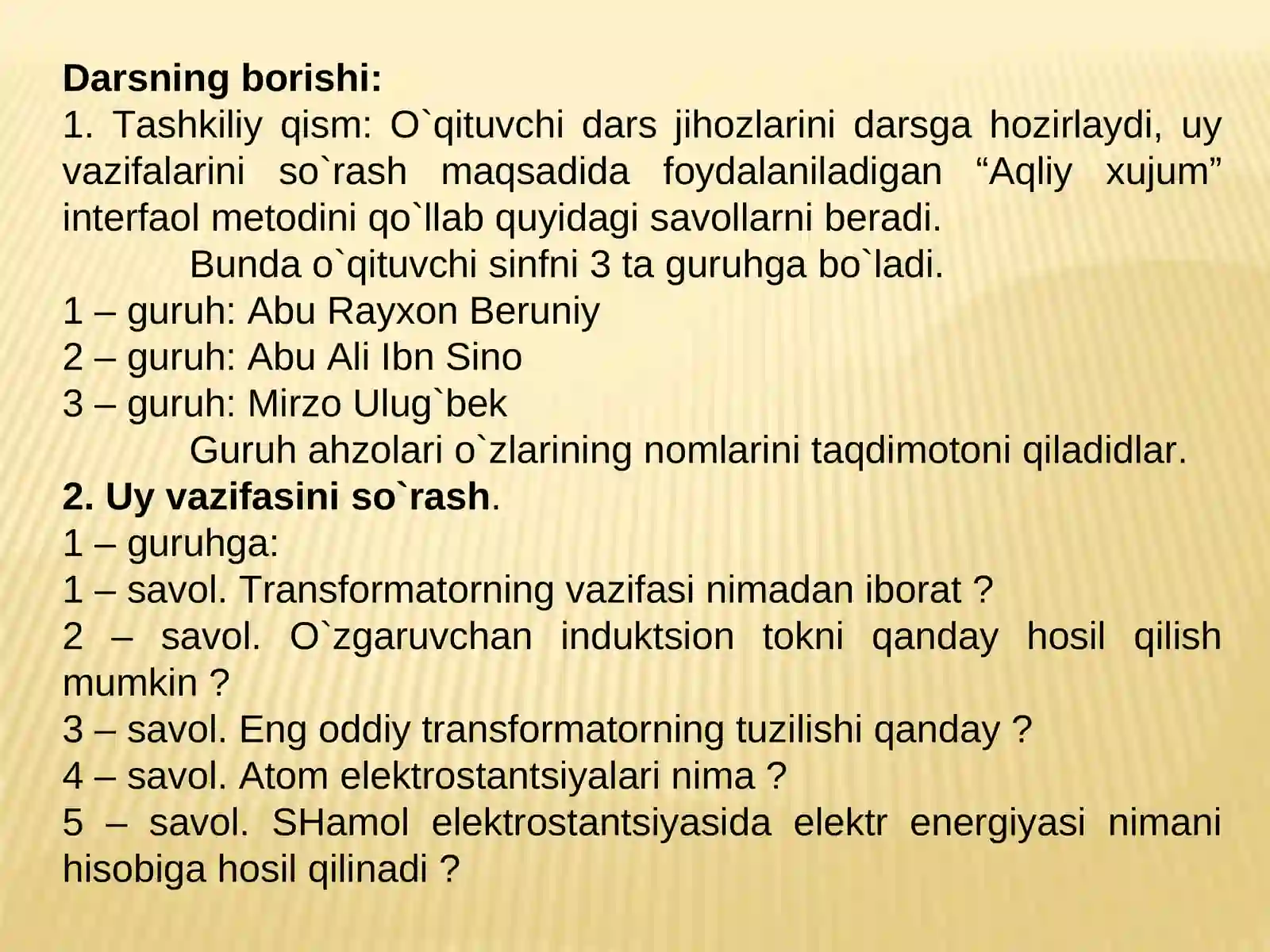 Darsning borishi:
1. Tashkiliy qism: O`qituvchi dars jihozlarini darsga hozirlaydi, uy vazifalarini so`rash maqsadida foydalaniladigan "Aqliy xujum" interfaol metodini qo`llab quyidagi savollarni beradi.

Bunda o`qituvchi sinfni 3 ta guruhga bo`ladi.
1 – guruh: Abu Rayxon Beruniy
2 – guruh: Abu Ali Ibn Sino
3 – guruh: Mirzo Ulug`bek

Guruh ahzolari o`zlarining nomlarini taqdimotoni qiladidlar.

2. Uy vazifasini so`rash.
1 – guruhga:
1 – savol. Transformatorning vazifasi nimadan iborat ?
2 – savol. O`zgaruvchan induktsion tokni qanday hosil qilish mumkin ?
3 – savol. Eng oddiy transformatorning tuzilishi qanday ?
4 – savol. Atom elektrostantsiyalari nima ?
5 – savol. SHamol elektrostantsiyasida elektr energiyasi nimani hisobiga hosil qilinadi ?